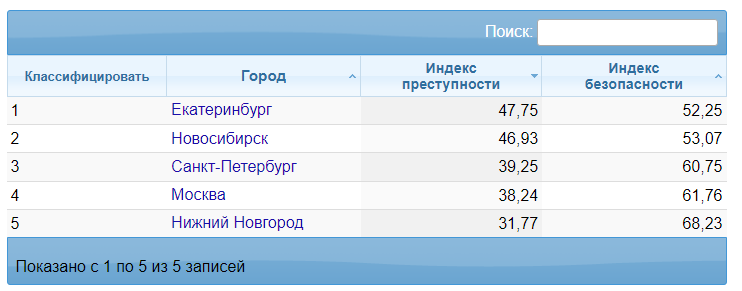 Поиск:

| Классифицировать | Город | Индекс преступности | Индекс безопасности |
|---|---|---|---|
| 1 | Екатеринбург | 47,75 | 52,25 |
| 2 | Новосибирск | 46,93 | 53,07 |
| 3 | Санкт-Петербург | 39,25 | 60,75 |
| 4 | Москва | 38,24 | 61,76 |
| 5 | Нижний Новгород | 31,77 | 68,23 |

Показано с 1 по 5 из 5 записей